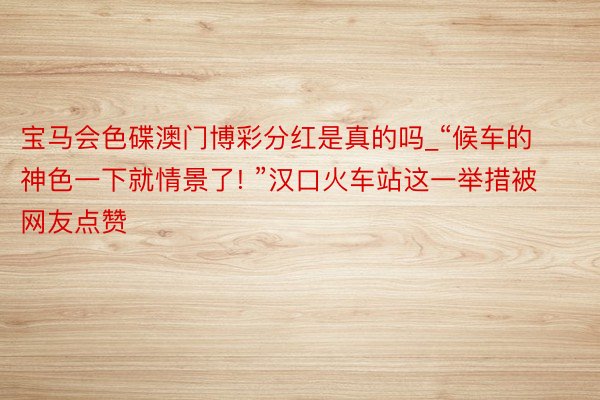 宝马会色碟澳门博彩分红是真的吗_“候车的神色一下就情景了! ”汉口火车站这一举措被网友点赞